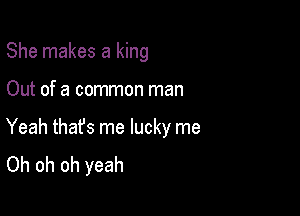 She makes a king
Out of a common man
Yeah that's me lucky me
Oh oh oh yeah